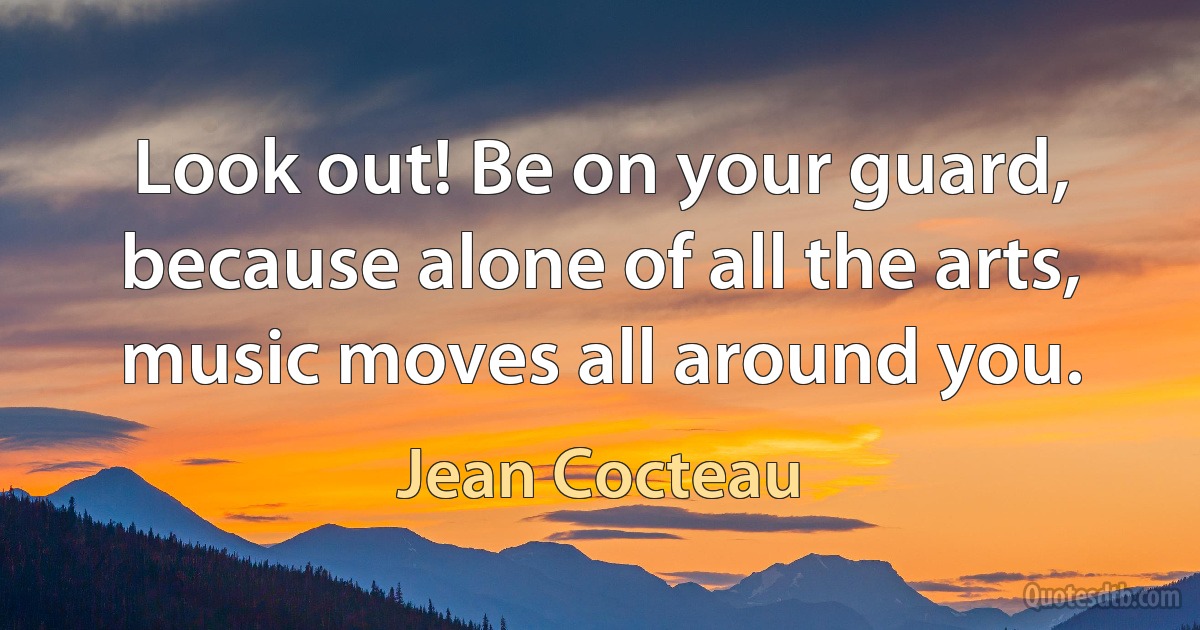 Look out! Be on your guard, because alone of all the arts, music moves all around you.

Jean Cocteau

Quotesdtb.com